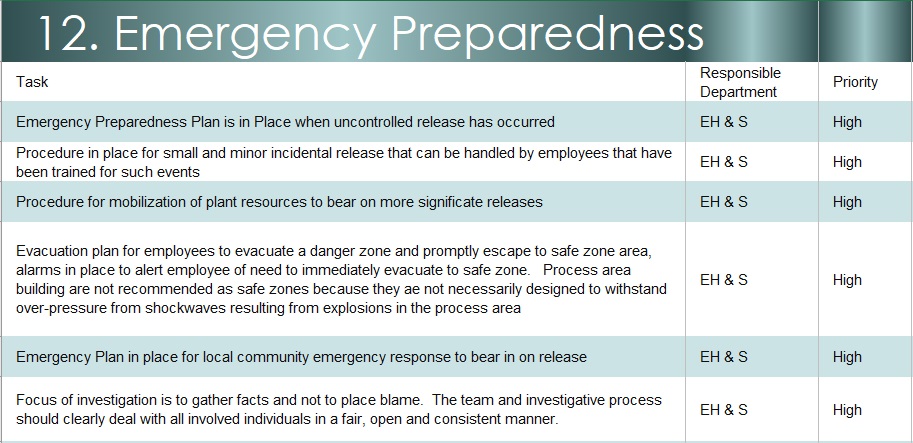 12. Emergency Preparedness

| Task | Responsible Department | Priority |
|---|---|---|
| Emergency Preparedness Plan is in Place when uncontrolled release has occurred | EH & S | High |
| Procedure in place for small and minor incidental release that can be handled by employees that have been trained for such events | EH & S | High |
| Procedure for mobilization of plant resources to bear on more significate releases | EH & S | High |
| Evacuation plan for employees to evacuate a danger zone and promptly escape to safe zone area, alarms in place to alert employee of need to immediately evacuate to safe zone. Process area building are not recommended as safe zones because they ae not necessarily designed to withstand over-pressure from shockwaves resulting from explosions in the process area | EH & S | High |
| Emergency Plan in place for local community emergency response to bear in on release | EH & S | High |
| Focus of investigation is to gather facts and not to place blame. The team and investigative process should clearly deal with all involved individuals in a fair, open and consistent manner. | EH & S | High |